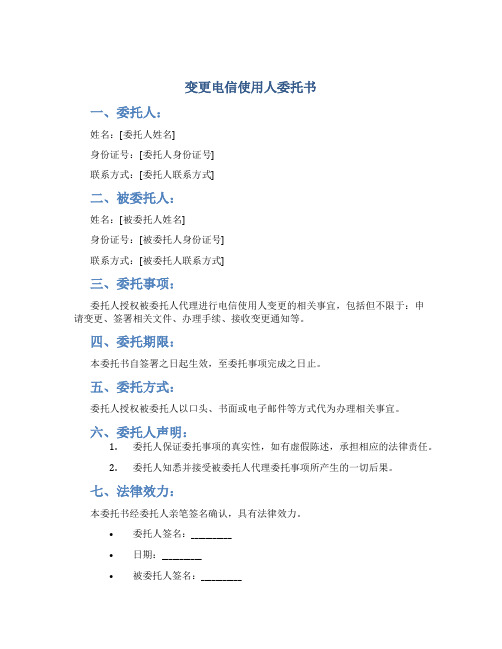 变更电信使用人委托书

一、委托人：

姓名：[委托人姓名]

身份证号：[委托人身份证号]

联系方式：[委托人联系方式]

二、被委托人：

姓名：[被委托人姓名]

身份证号：[被委托人身份证号]

联系方式：[被委托人联系方式]

三、委托事项：

委托人授权被委托人代理进行电信使用人变更的相关事宜，包括但不限于：申请变更、签署相关文件、办理手续、接收变更通知等。

四、委托期限：

本委托书自签署之日起生效，至委托事项完成之日止。

五、委托方式：

委托人授权被委托人以口头、书面或电子邮件等方式代为办理相关事宜。

六、委托人声明：

1. 委托人保证委托事项的真实性，如有虚假陈述，承担相应的法律责任。

2. 委托人知悉并接受被委托人代理委托事项所产生的一切后果。

七、法律效力：

本委托书经委托人亲笔签名确认，具有法律效力。

• 委托人签名：________

• 日期：________

• 被委托人签名：________